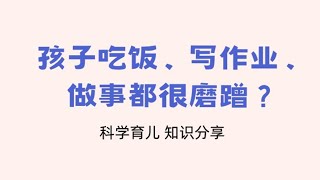 孩子吃饭、写作业、做事都很磨蹭？

科学育儿 知识分享